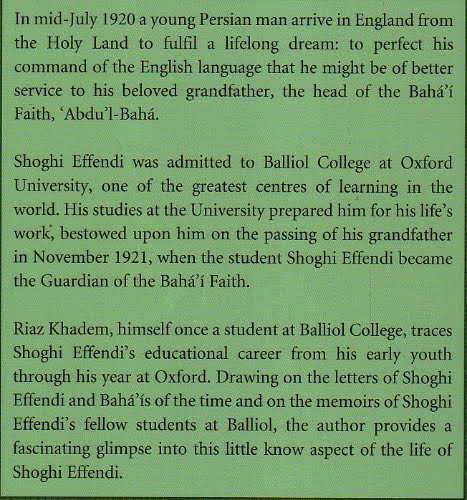 In mid-July 1920 a young Persian man arrive in England from the Holy Land to fulfil a lifelong dream: to perfect his command of the English language that he might be of better service to his beloved grandfather, the head of the Bahá'í Faith, 'Abdu'l-Bahá.

Shoghi Effendi was admitted to Balliol College at Oxford University, one of the greatest centres of learning in the world. His studies at the University prepared him for his life's work, bestowed upon him on the passing of his grandfather in November 1921, when the student Shoghi Effendi became the Guardian of the Bahá'í Faith.

Riaz Khadem, himself once a student at Balliol College, traces Shoghi Effendi's educational career from his early youth through his year at Oxford. Drawing on the letters of Shoghi Effendi and Bahá'ís of the time and on the memoirs of Shoghi Effendi's fellow students at Balliol, the author provides a fascinating glimpse into this little know aspect of the life of Shoghi Effendi.